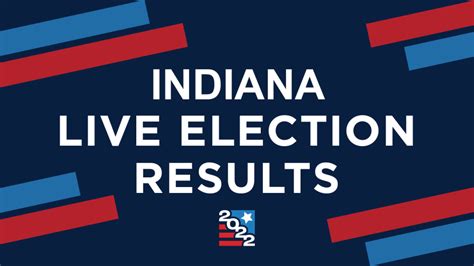 INDIANA
LIVE ELECTION
RESULTS

2022